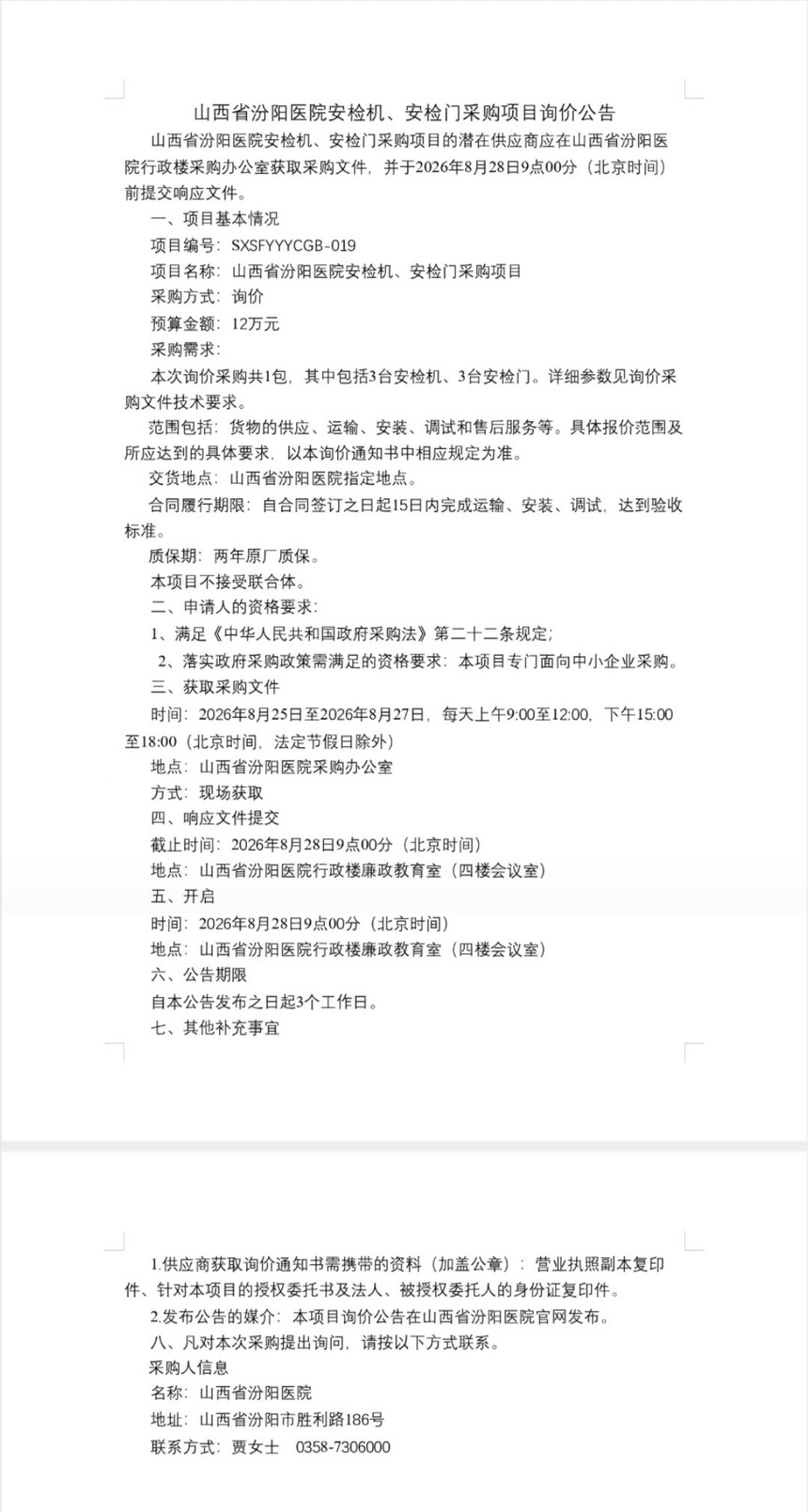 山西省汾阳医院安检机、安检门采购项目询价公告

山西省汾阳医院安检机、安检门采购项目的潜在供应商应在山西省汾阳医院行政楼采购办公室获取采购文件，并于2026年8月28日9点00分（北京时间）前提交响应文件。

一、项目基本情况

项目编号：SXSFYYYCGB-019

项目名称：山西省汾阳医院安检机、安检门采购项目

采购方式：询价

预算金额：12万元

采购需求：

本次询价采购共1包，其中包括3台安检机、3台安检门。详细参数见询价采购文件技术要求。

范围包括：货物的供应、运输、安装、调试和售后服务等。具体报价范围及所应达到的具体要求，以本询价通知书中相应规定为准。

交货地点：山西省汾阳医院指定地点。

合同履行期限：自合同签订之日起15日内完成运输、安装、调试，达到验收标准。

质保期：两年原厂质保。

本项目不接受联合体。

二、申请人的资格要求：

1、满足《中华人民共和国政府采购法》第二十二条规定；

2、落实政府采购政策需满足的资格要求：本项目专门面向中小企业采购。

三、获取采购文件

时间：2026年8月25日至2026年8月27日，每天上午9:00至12:00，下午15:00至18:00（北京时间，法定节假日除外）

地点：山西省汾阳医院采购办公室

方式：现场获取

四、响应文件提交

截止时间：2026年8月28日9点00分（北京时间）

地点：山西省汾阳医院行政楼廉政教育室（四楼会议室）

五、开启

时间：2026年8月28日9点00分（北京时间）

地点：山西省汾阳医院行政楼廉政教育室（四楼会议室）

六、公告期限

自本公告发布之日起3个工作日。

七、其他补充事宜

1.供应商获取询价通知书需携带的资料（加盖公章）：营业执照副本复印件、针对本项目的授权委托书及法人、被授权委托人的身份证复印件。

2.发布公告的媒介：本项目询价公告在山西省汾阳医院官网发布。

八、凡对本次采购提出询问，请按以下方式联系。

采购人信息

名称：山西省汾阳医院

地址：山西省汾阳市胜利路186号

联系方式：贾女士　0358-7306000